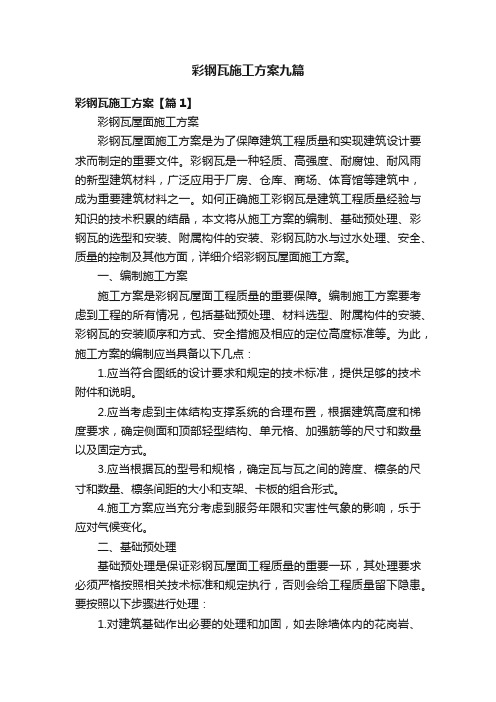 彩钢瓦施工方案九篇

彩钢瓦施工方案【篇1】

彩钢瓦屋面施工方案

彩钢瓦屋面施工方案是为了保障建筑工程质量和实现建筑设计要求而制定的重要文件。彩钢瓦是一种轻质、高强度、耐腐蚀、耐风雨的新型建筑材料，广泛应用于厂房、仓库、商场、体育馆等建筑中，成为重要建筑材料之一。如何正确施工彩钢瓦是建筑工程质量经验与知识的技术积累的结晶，本文将从施工方案的编制、基础预处理、彩钢瓦的选型和安装、附属构件的安装、彩钢瓦防水与过水处理、安全、质量的控制及其他方面，详细介绍彩钢瓦屋面施工方案。

一、编制施工方案

施工方案是彩钢瓦屋面工程质量的重要保障。编制施工方案要考虑到工程的所有情况，包括基础预处理、材料选型、附属构件的安装、彩钢瓦的安装顺序和方式、安全措施及相应的定位高度标准等。为此，施工方案的编制应当具备以下几点：

1.应当符合图纸的设计要求和规定的技术标准，提供足够的技术附件和说明。

2.应当考虑到主体结构支撑系统的合理布置，根据建筑高度和梯度要求，确定侧面和顶部轻型结构、单元格、加强筋等的尺寸和数量以及固定方式。

3.应当根据瓦的型号和规格，确定瓦与瓦之间的跨度、檩条的尺寸和数量、檩条间距的大小和支架、卡板的组合形式。

4.施工方案应当充分考虑到服务年限和灾害性气象的影响，乐于应对气候变化。

二、基础预处理

基础预处理是保证彩钢瓦屋面工程质量的重要一环，其处理要求必须严格按照相关技术标准和规定执行，否则会给工程质量留下隐患。要按照以下步骤进行处理：

1.对建筑基础作出必要的处理和加固，如去除墙体内的花岗岩、